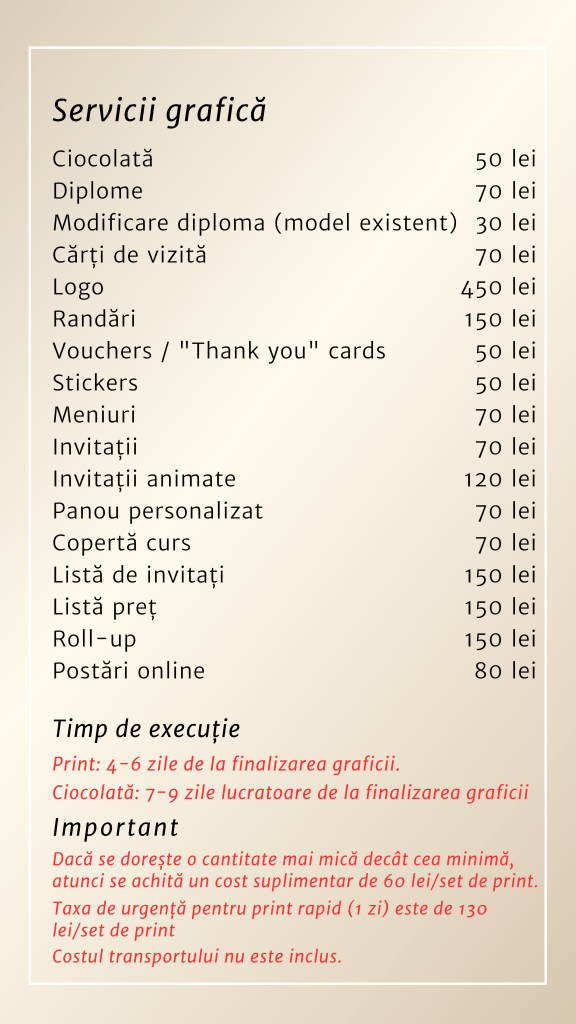 Servicii grafică

Ciocolată 50 lei
Diplome 70 lei
Modificare diploma (model existent) 30 lei
Cărți de vizită 70 lei
Logo 450 lei
Randări 150 lei
Vouchers / "Thank you" cards 50 lei
Stickers 50 lei
Meniuri 70 lei
Invitații 70 lei
Invitații animate 120 lei
Panou personalizat 70 lei
Copertă curs 70 lei
Listă de invitați 150 lei
Listă preț 150 lei
Roll-up 150 lei
Postări online 80 lei

Timp de execuție

Print: 4-6 zile de la finalizarea graficii.

Ciocolată: 7-9 zile lucratoare de la finalizarea graficii

Important

Dacă se dorește o cantitate mai mică decât cea minimă, atunci se achită un cost suplimentar de 60 lei/set de print.

Taxa de urgență pentru print rapid (1 zi) este de 130 lei/set de print

Costul transportului nu este inclus.